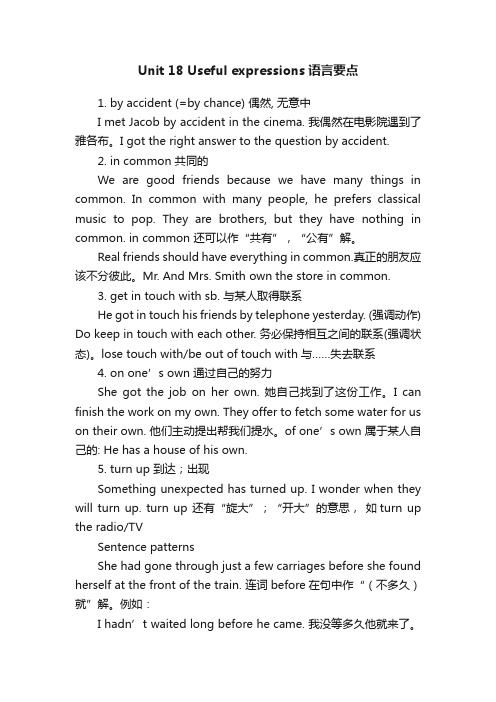 Unit 18 Useful expressions 语言要点

1. by accident (=by chance) 偶然, 无意中

I met Jacob by accident in the cinema. 我偶然在电影院遇到了雅各布。I got the right answer to the question by accident.

2. in common 共同的

We are good friends because we have many things in common. In common with many people, he prefers classical music to pop. They are brothers, but they have nothing in common. in common 还可以作“共有”，“公有”解。

Real friends should have everything in common.真正的朋友应该不分彼此。Mr. And Mrs. Smith own the store in common.

3. get in touch with sb. 与某人取得联系

He got in touch his friends by telephone yesterday. (强调动作) Do keep in touch with each other. 务必保持相互之间的联系(强调状态)。lose touch with/be out of touch with 与……失去联系

4. on one’s own 通过自己的努力

She got the job on her own. 她自己找到了这份工作。I can finish the work on my own. They offer to fetch some water for us on their own. 他们主动提出帮我们提水。of one’s own 属于某人自己的: He has a house of his own.

5. turn up 到达；出现

Something unexpected has turned up. I wonder when they will turn up. turn up 还有“旋大”；“开大”的意思，如 turn up the radio/TV

Sentence patterns

She had gone through just a few carriages before she found herself at the front of the train. 连词 before 在句中作“（不多久）就”解。例如：

I hadn’t waited long before he came. 我没等多久他就来了。